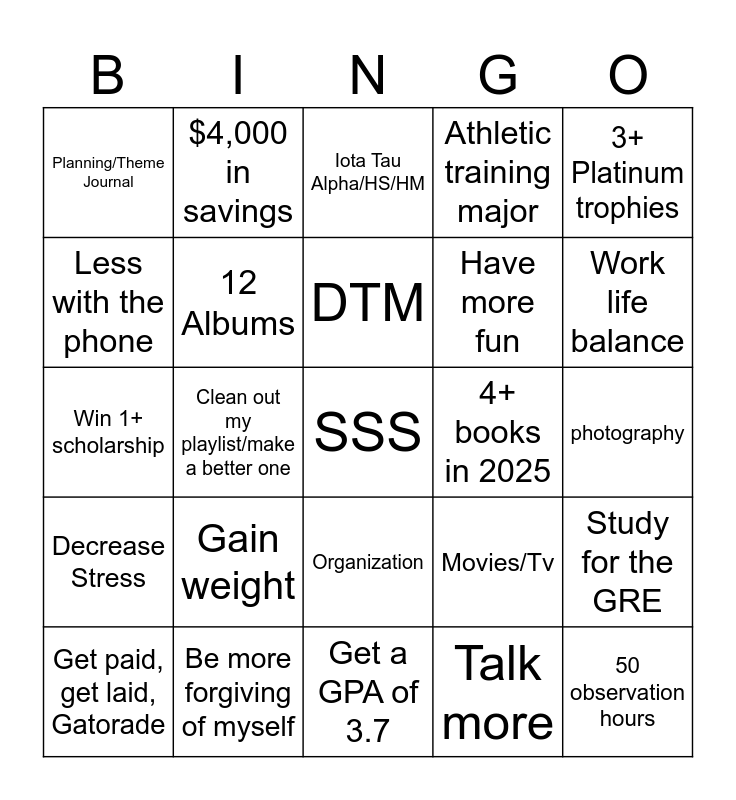 | B | I | N | G | O |
|---|---|---|---|---|
| Planning/Theme Journal | $4,000 in savings | Iota Tau Alpha/HS/HM | Athletic training major | 3+ Platinum trophies |
| Less with the phone | 12 Albums | DTM | Have more fun | Work life balance |
| Win 1+ scholarship | Clean out my playlist/make a better one | SSS | 4+ books in 2025 | photography |
| Decrease Stress | Gain weight | Organization | Movies/Tv | Study for the GRE |
| Get paid, get laid, Gatorade | Be more forgiving of myself | Get a GPA of 3.7 | Talk more | 50 observation hours |